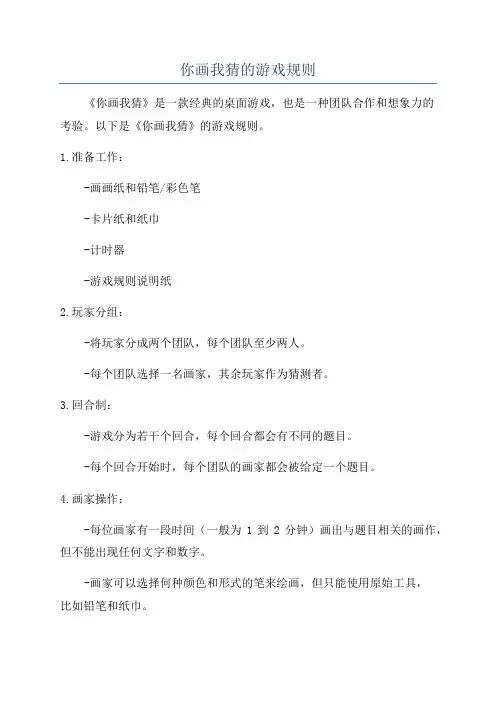 你画我猜的游戏规则

《你画我猜》是一款经典的桌面游戏，也是一种团队合作和想象力的考验。以下是《你画我猜》的游戏规则。

1.准备工作：

-画画纸和铅笔/彩色笔

-卡片纸和纸巾

-计时器

-游戏规则说明纸

2.玩家分组：

-将玩家分成两个团队，每个团队至少两人。

-每个团队选择一名画家，其余玩家作为猜测者。

3.回合制：

-游戏分为若干个回合，每个回合都会有不同的题目。

-每个回合开始时，每个团队的画家都会被给定一个题目。

4.画家操作：

-每位画家有一段时间（一般为 1 到 2 分钟）画出与题目相关的画作，但不能出现任何文字和数字。

-画家可以选择何种颜色和形式的笔来绘画，但只能使用原始工具，比如铅笔和纸巾。